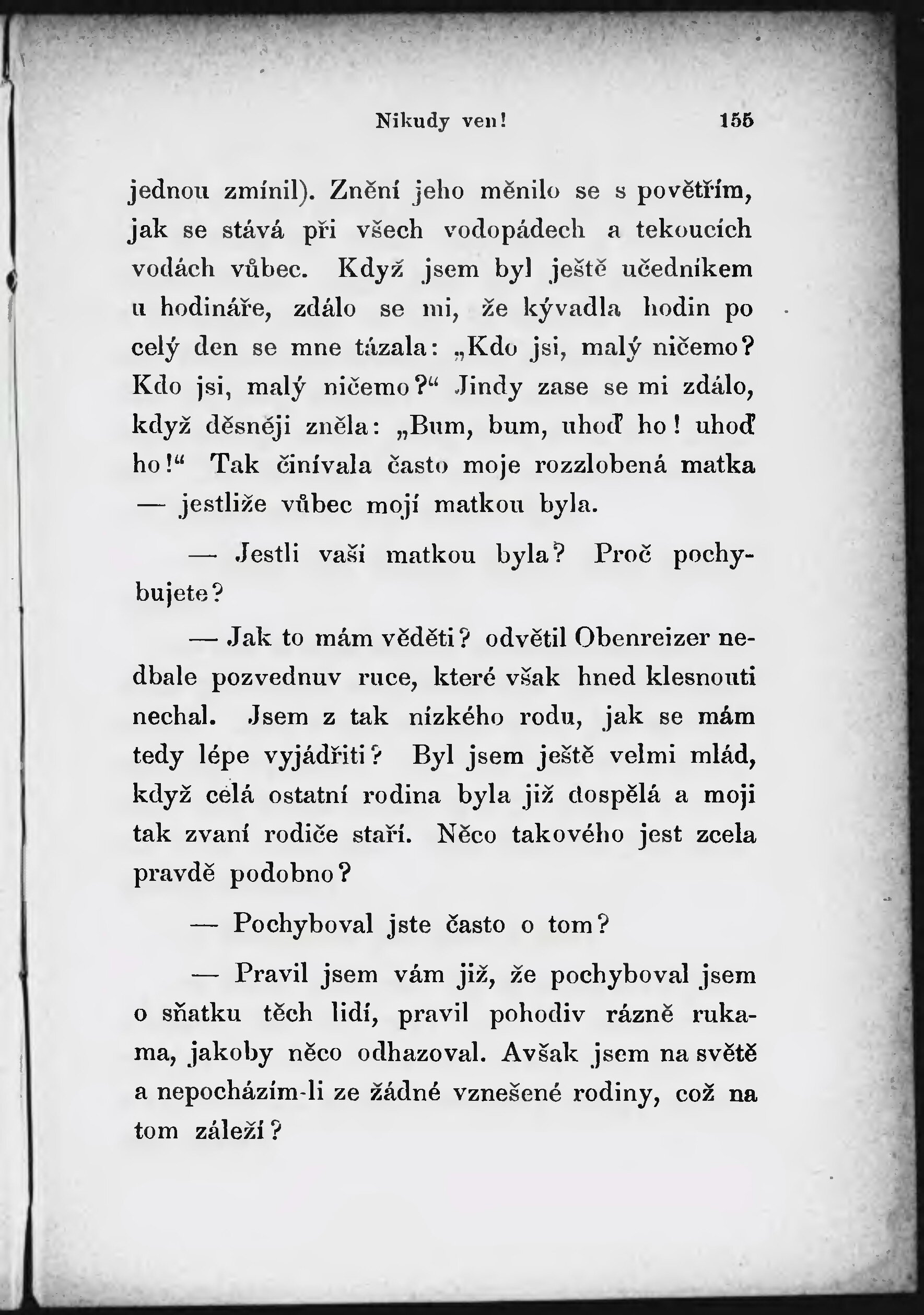 Nikudy ven! 155

jednou zmínil). Znění jeho měnilo se s povětřím, jak se stává při všech vodopádech a tekoucích vodách vůbec. Když jsem byl ještě učedníkem u hodináře, zdálo se mi, že kývadla hodin po celý den se mne tázala: „Kdo jsi, malý ničemo? Kdo jsi, malý ničemo?“ Jindy zase se mi zdálo, když děsněji zněla: „Bum, bum, uhoď ho! uhoď ho!“ Tak činívala často moje rozzlobená matka — jestliže vůbec mojí matkou byla.

— Jestli vaší matkou byla? Proč pochybujete?

— Jak to mám věděti? odvětil Obenreizer nedbale pozvednuv ruce, které však hned klesnouti nechal. Jsem z tak nízkého rodu, jak se mám tedy lépe vyjádřiti? Byl jsem ještě velmi mlád, když celá ostatní rodina byla již dospělá a moji tak zvaní rodiče staří. Něco takového jest zcela pravdě podobno?

— Pochyboval jste často o tom?

— Pravil jsem vám již, že pochyboval jsem o sňatku těch lidí, pravil pohodiv rázně rukama, jakoby něco odhazoval. Avšak jsem na světě a nepocházím-li ze žádné vznešené rodiny, což na tom záleží?